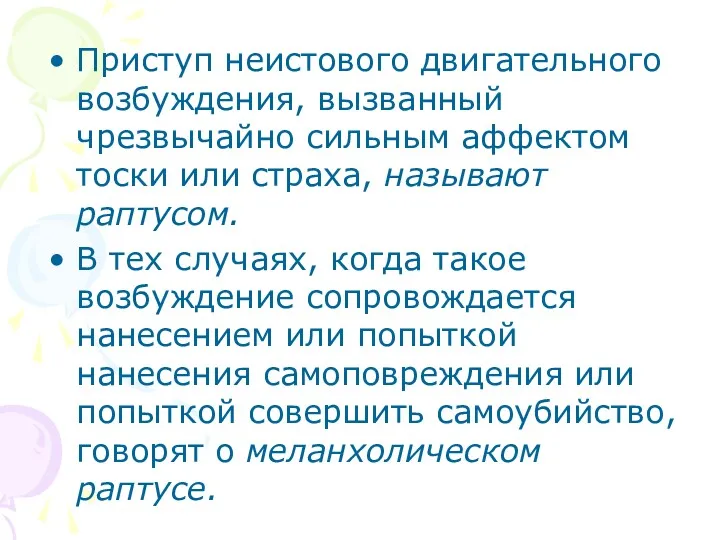 • Приступ неистового двигательного возбуждения, вызванный чрезвычайно сильным аффектом тоски или страха, называют раптусом.

• В тех случаях, когда такое возбуждение сопровождается нанесением или попыткой нанесения самоповреждения или попыткой совершить самоубийство, говорят о меланхолическом раптусе.